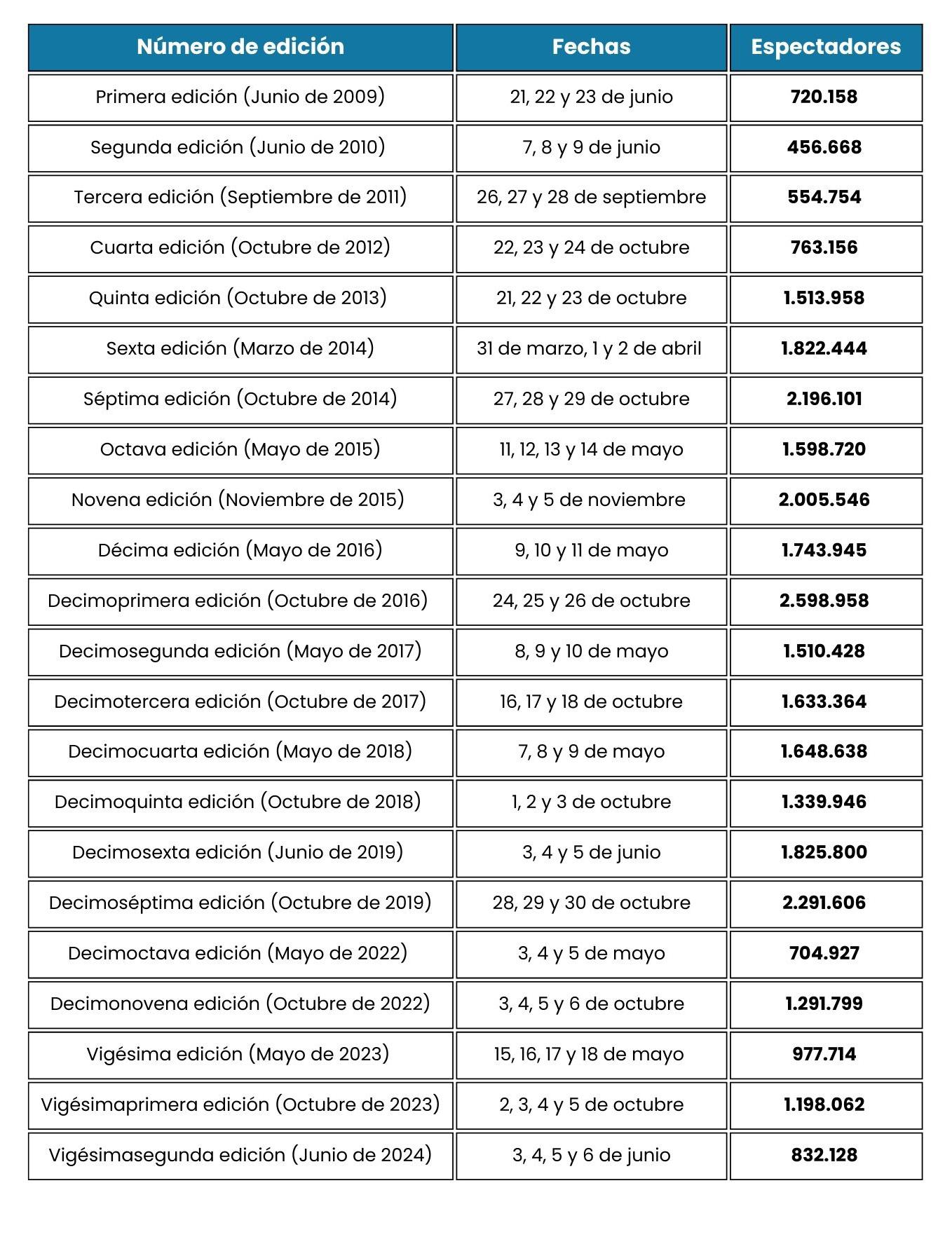 | Número de edición | Fechas | Espectadores |
|---|---|---|
| Primera edición (Junio de 2009) | 21, 22 y 23 de junio | 720.158 |
| Segunda edición (Junio de 2010) | 7, 8 y 9 de junio | 456.668 |
| Tercera edición (Septiembre de 2011) | 26, 27 y 28 de septiembre | 554.754 |
| Cuarta edición (Octubre de 2012) | 22, 23 y 24 de octubre | 763.156 |
| Quinta edición (Octubre de 2013) | 21, 22 y 23 de octubre | 1.513.958 |
| Sexta edición (Marzo de 2014) | 31 de marzo, 1 y 2 de abril | 1.822.444 |
| Séptima edición (Octubre de 2014) | 27, 28 y 29 de octubre | 2.196.101 |
| Octava edición (Mayo de 2015) | 11, 12, 13 y 14 de mayo | 1.598.720 |
| Novena edición (Noviembre de 2015) | 3, 4 y 5 de noviembre | 2.005.546 |
| Décima edición (Mayo de 2016) | 9, 10 y 11 de mayo | 1.743.945 |
| Decimoprimera edición (Octubre de 2016) | 24, 25 y 26 de octubre | 2.598.958 |
| Decimosegunda edición (Mayo de 2017) | 8, 9 y 10 de mayo | 1.510.428 |
| Decimotercera edición (Octubre de 2017) | 16, 17 y 18 de octubre | 1.633.364 |
| Decimocuarta edición (Mayo de 2018) | 7, 8 y 9 de mayo | 1.648.638 |
| Decimoquinta edición (Octubre de 2018) | 1, 2 y 3 de octubre | 1.339.946 |
| Decimosexta edición (Junio de 2019) | 3, 4 y 5 de junio | 1.825.800 |
| Decimoséptima edición (Octubre de 2019) | 28, 29 y 30 de octubre | 2.291.606 |
| Decimoctava edición (Mayo de 2022) | 3, 4 y 5 de mayo | 704.927 |
| Decimonovena edición (Octubre de 2022) | 3, 4, 5 y 6 de octubre | 1.291.799 |
| Vigésima edición (Mayo de 2023) | 15, 16, 17 y 18 de mayo | 977.714 |
| Vigésimaprimera edición (Octubre de 2023) | 2, 3, 4 y 5 de octubre | 1.198.062 |
| Vigésimasegunda edición (Junio de 2024) | 3, 4, 5 y 6 de junio | 832.128 |